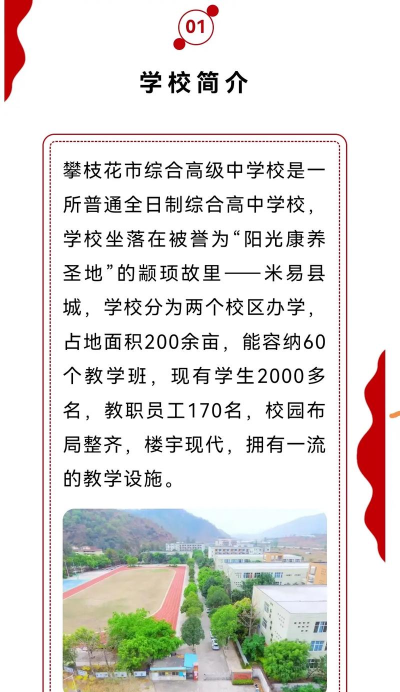 01

学校简介

攀枝花市综合高级中学校是一所普通全日制综合高中学校，学校坐落在被誉为“阳光康养圣地”的颛顼故里——米易县城，学校分为两个校区办学，占地面积200余亩，能容纳60个教学班，现有学生2000多名，教职员工170名，校园布局整齐，楼宇现代，拥有一流的教学设施。